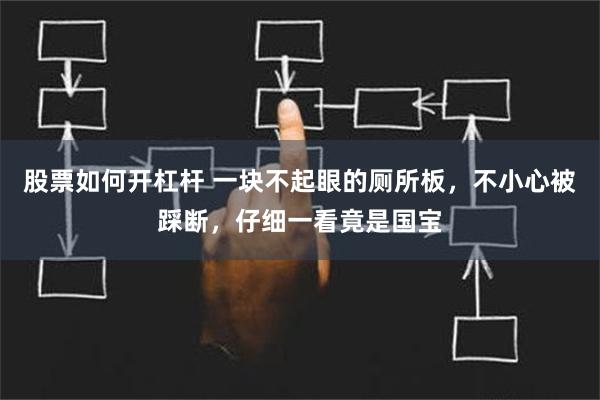 股票如何开杠杆 一块不起眼的厕所板，不小心被踩断，仔细一看竟是国宝